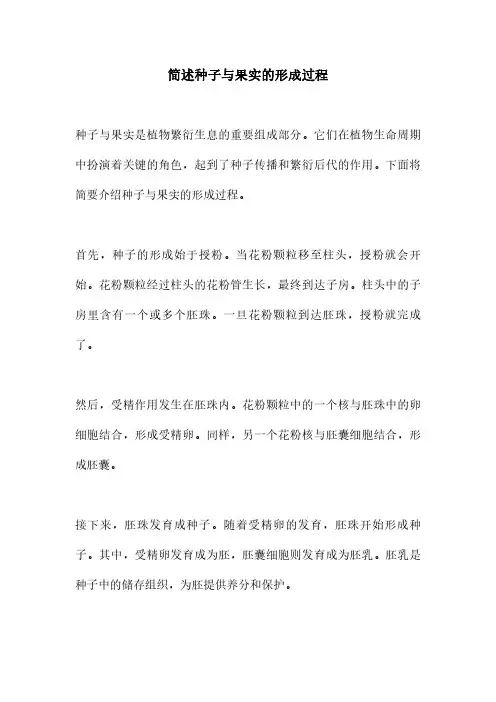 简述种子与果实的形成过程

种子与果实是植物繁衍生息的重要组成部分。它们在植物生命周期中扮演着关键的角色，起到了种子传播和繁衍后代的作用。下面将简要介绍种子与果实的形成过程。

首先，种子的形成始于授粉。当花粉颗粒移至柱头，授粉就会开始。花粉颗粒经过柱头的花粉管生长，最终到达子房。柱头中的子房里含有一个或多个胚珠。一旦花粉颗粒到达胚珠，授粉就完成了。

然后，受精作用发生在胚珠内。花粉颗粒中的一个核与胚珠中的卵细胞结合，形成受精卵。同样，另一个花粉核与胚囊细胞结合，形成胚囊。

接下来，胚珠发育成种子。随着受精卵的发育，胚珠开始形成种子。其中，受精卵发育成为胚，胚囊细胞则发育成为胚乳。胚乳是种子中的储存组织，为胚提供养分和保护。